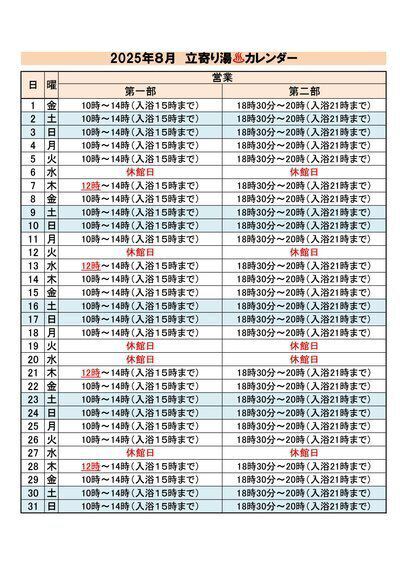 2025年8月　立寄り湯♨カレンダー

| 日 | 曜 | 営業 第一部 | 営業 第二部 |
|---|---|---|---|
| 1 | 金 | 10時～14時（入浴15時まで） | 18時30分～20時（入浴21時まで） |
| 2 | 土 | 10時～14時（入浴15時まで） | 18時30分～20時（入浴21時まで） |
| 3 | 日 | 10時～14時（入浴15時まで） | 18時30分～20時（入浴21時まで） |
| 4 | 月 | 10時～14時（入浴15時まで） | 18時30分～20時（入浴21時まで） |
| 5 | 火 | 10時～14時（入浴15時まで） | 18時30分～20時（入浴21時まで） |
| 6 | 水 | 休館日 | 休館日 |
| 7 | 木 | 12時～14時（入浴15時まで） | 18時30分～20時（入浴21時まで） |
| 8 | 金 | 10時～14時（入浴15時まで） | 18時30分～20時（入浴21時まで） |
| 9 | 土 | 10時～14時（入浴15時まで） | 18時30分～20時（入浴21時まで） |
| 10 | 日 | 10時～14時（入浴15時まで） | 18時30分～20時（入浴21時まで） |
| 11 | 月 | 10時～14時（入浴15時まで） | 18時30分～20時（入浴21時まで） |
| 12 | 火 | 休館日 | 休館日 |
| 13 | 水 | 12時～14時（入浴15時まで） | 18時30分～20時（入浴21時まで） |
| 14 | 木 | 10時～14時（入浴15時まで） | 18時30分～20時（入浴21時まで） |
| 15 | 金 | 10時～14時（入浴15時まで） | 18時30分～20時（入浴21時まで） |
| 16 | 土 | 10時～14時（入浴15時まで） | 18時30分～20時（入浴21時まで） |
| 17 | 日 | 10時～14時（入浴15時まで） | 18時30分～20時（入浴21時まで） |
| 18 | 月 | 10時～14時（入浴15時まで） | 18時30分～20時（入浴21時まで） |
| 19 | 火 | 休館日 | 休館日 |
| 20 | 水 | 休館日 | 休館日 |
| 21 | 木 | 12時～14時（入浴15時まで） | 18時30分～20時（入浴21時まで） |
| 22 | 金 | 10時～14時（入浴15時まで） | 18時30分～20時（入浴21時まで） |
| 23 | 土 | 10時～14時（入浴15時まで） | 18時30分～20時（入浴21時まで） |
| 24 | 日 | 10時～14時（入浴15時まで） | 18時30分～20時（入浴21時まで） |
| 25 | 月 | 10時～14時（入浴15時まで） | 18時30分～20時（入浴21時まで） |
| 26 | 火 | 10時～14時（入浴15時まで） | 18時30分～20時（入浴21時まで） |
| 27 | 水 | 休館日 | 休館日 |
| 28 | 木 | 12時～14時（入浴15時まで） | 18時30分～20時（入浴21時まで） |
| 29 | 金 | 10時～14時（入浴15時まで） | 18時30分～20時（入浴21時まで） |
| 30 | 土 | 10時～14時（入浴15時まで） | 18時30分～20時（入浴21時まで） |
| 31 | 日 | 10時～14時（入浴15時まで） | 18時30分～20時（入浴21時まで） |